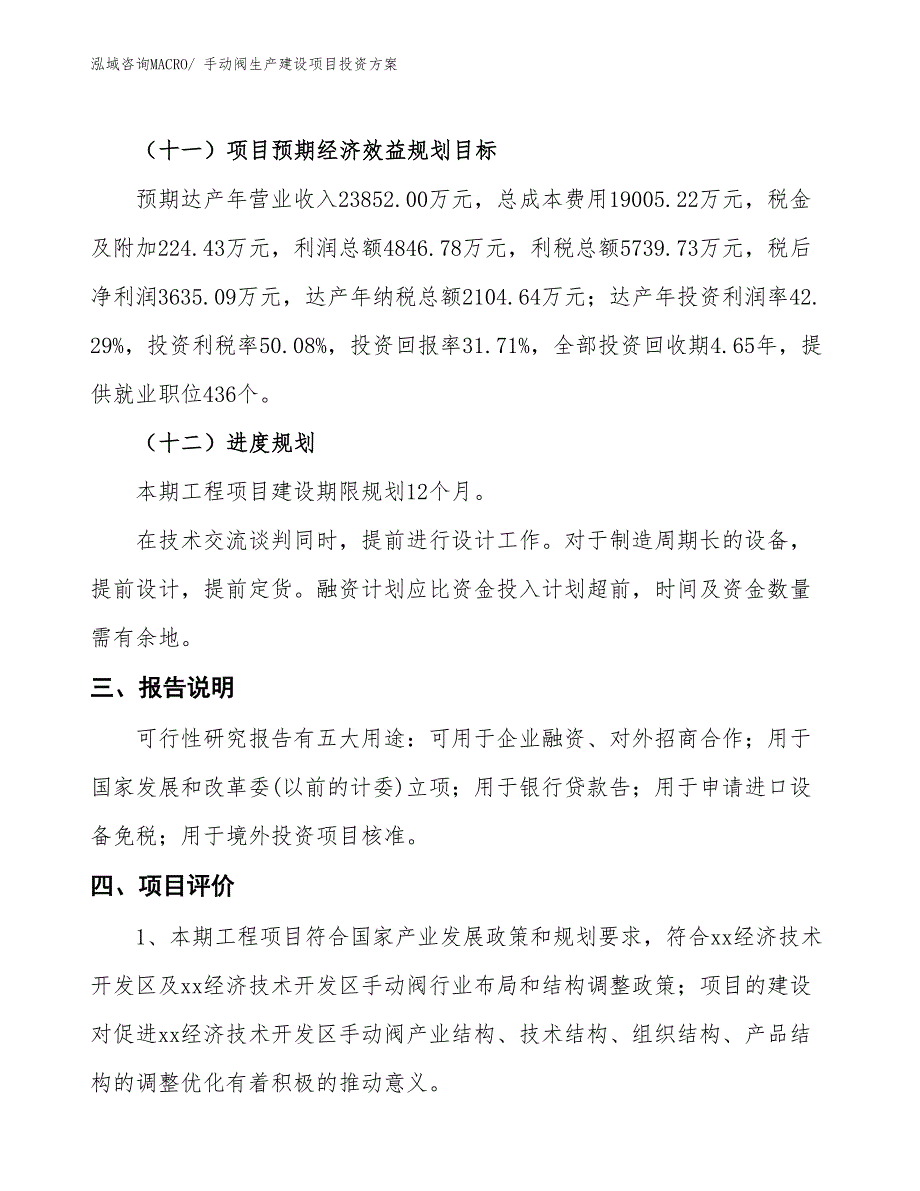 泓域咨询MACRO/ 手动阀生产建设项目投资方案

（十一）项目预期经济效益规划目标

预期达产年营业收入23852.00万元，总成本费用19005.22万元，税金及附加224.43万元，利润总额4846.78万元，利税总额5739.73万元，税后净利润3635.09万元，达产年纳税总额2104.64万元；达产年投资利润率42.29%，投资利税率50.08%，投资回报率31.71%，全部投资回收期4.65年，提供就业职位436个。

（十二）进度规划

本期工程项目建设期限规划12个月。

在技术交流谈判同时，提前进行设计工作。对于制造周期长的设备，提前设计，提前定货。融资计划应比资金投入计划超前，时间及资金数量需有余地。

三、报告说明

可行性研究报告有五大用途：可用于企业融资、对外招商合作；用于国家发展和改革委(以前的计委)立项；用于银行贷款告；用于申请进口设备免税；用于境外投资项目核准。

四、项目评价

1、本期工程项目符合国家产业发展政策和规划要求，符合xx经济技术开发区及xx经济技术开发区手动阀行业布局和结构调整政策；项目的建设对促进xx经济技术开发区手动阀产业结构、技术结构、组织结构、产品结构的调整优化有着积极的推动意义。